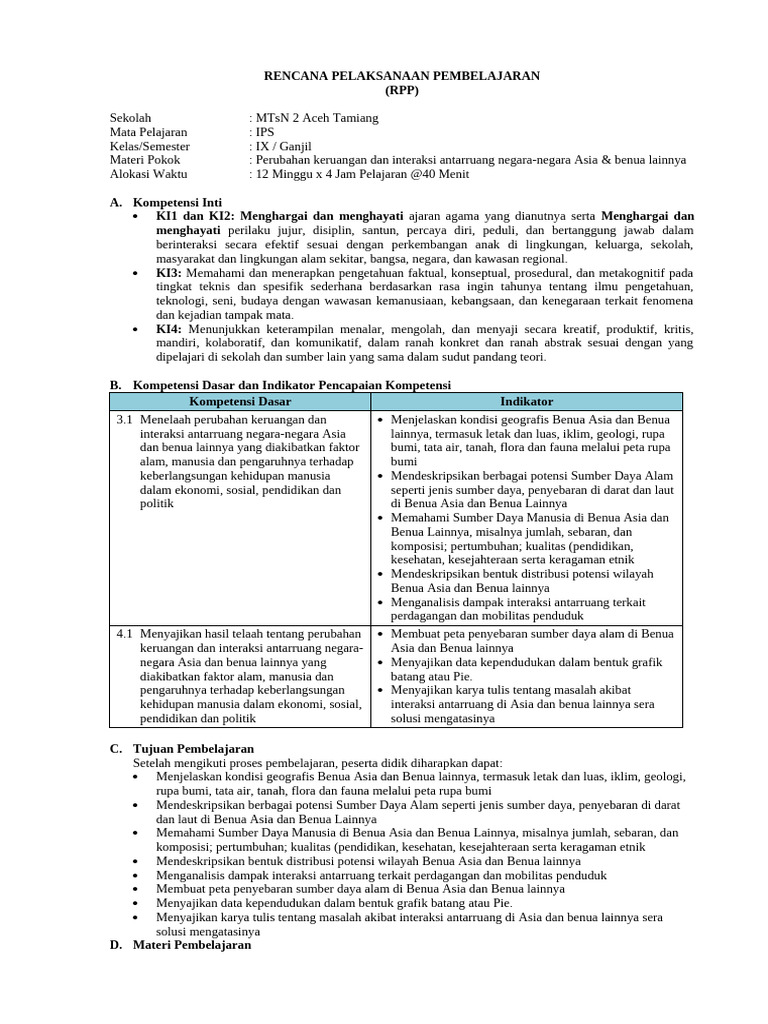 RENCANA PELAKSANAAN PEMBELAJARAN
(RPP)

Sekolah : MTsN 2 Aceh Tamiang
Mata Pelajaran : IPS
Kelas/Semester : IX / Ganjil
Materi Pokok : Perubahan keruangan dan interaksi antarruang negara-negara Asia & benua lainnya
Alokasi Waktu : 12 Minggu x 4 Jam Pelajaran @40 Menit

A. Kompetensi Inti
• KI1 dan KI2: Menghargai dan menghayati ajaran agama yang dianutnya serta Menghargai dan menghayati perilaku jujur, disiplin, santun, percaya diri, peduli, dan bertanggung jawab dalam berinteraksi secara efektif sesuai dengan perkembangan anak di lingkungan, keluarga, sekolah, masyarakat dan lingkungan alam sekitar, bangsa, negara, dan kawasan regional.
• KI3: Memahami dan menerapkan pengetahuan faktual, konseptual, prosedural, dan metakognitif pada tingkat teknis dan spesifik sederhana berdasarkan rasa ingin tahunya tentang ilmu pengetahuan, teknologi, seni, budaya dengan wawasan kemanusiaan, kebangsaan, dan kenegaraan terkait fenomena dan kejadian tampak mata.
• KI4: Menunjukkan keterampilan menalar, mengolah, dan menyaji secara kreatif, produktif, kritis, mandiri, kolaboratif, dan komunikatif, dalam ranah konkret dan ranah abstrak sesuai dengan yang dipelajari di sekolah dan sumber lain yang sama dalam sudut pandang teori.

B. Kompetensi Dasar dan Indikator Pencapaian Kompetensi

| Kompetensi Dasar | Indikator |
|---|---|
| 3.1 Menelaah perubahan keruangan dan interaksi antarruang negara-negara Asia dan benua lainnya yang diakibatkan faktor alam, manusia dan pengaruhnya terhadap keberlangsungan kehidupan manusia dalam ekonomi, sosial, pendidikan dan politik | • Menjelaskan kondisi geografis Benua Asia dan Benua lainnya, termasuk letak dan luas, iklim, geologi, rupa bumi, tata air, tanah, flora dan fauna melalui peta rupa bumi • Mendeskripsikan berbagai potensi Sumber Daya Alam seperti jenis sumber daya, penyebaran di darat dan laut di Benua Asia dan Benua Lainnya • Memahami Sumber Daya Manusia di Benua Asia dan Benua Lainnya, misalnya jumlah, sebaran, dan komposisi; pertumbuhan; kualitas (pendidikan, kesehatan, kesejahteraan serta keragaman etnik • Mendeskripsikan bentuk distribusi potensi wilayah Benua Asia dan Benua lainnya • Menganalisis dampak interaksi antarruang terkait perdagangan dan mobilitas penduduk |
| 4.1 Menyajikan hasil telaah tentang perubahan keruangan dan interaksi antarruang negara-negara Asia dan benua lainnya yang diakibatkan faktor alam, manusia dan pengaruhnya terhadap keberlangsungan kehidupan manusia dalam ekonomi, sosial, pendidikan dan politik | • Membuat peta penyebaran sumber daya alam di Benua Asia dan Benua lainnya • Menyajikan data kependudukan dalam bentuk grafik batang atau Pie. • Menyajikan karya tulis tentang masalah akibat interaksi antarruang di Asia dan benua lainnya sera solusi mengatasinya |

C. Tujuan Pembelajaran
Setelah mengikuti proses pembelajaran, peserta didik diharapkan dapat:
• Menjelaskan kondisi geografis Benua Asia dan Benua lainnya, termasuk letak dan luas, iklim, geologi, rupa bumi, tata air, tanah, flora dan fauna melalui peta rupa bumi
• Mendeskripsikan berbagai potensi Sumber Daya Alam seperti jenis sumber daya, penyebaran di darat dan laut di Benua Asia dan Benua Lainnya
• Memahami Sumber Daya Manusia di Benua Asia dan Benua Lainnya, misalnya jumlah, sebaran, dan komposisi; pertumbuhan; kualitas (pendidikan, kesehatan, kesejahteraan serta keragaman etnik
• Mendeskripsikan bentuk distribusi potensi wilayah Benua Asia dan Benua lainnya
• Menganalisis dampak interaksi antarruang terkait perdagangan dan mobilitas penduduk
• Membuat peta penyebaran sumber daya alam di Benua Asia dan Benua lainnya
• Menyajikan data kependudukan dalam bentuk grafik batang atau Pie.
• Menyajikan karya tulis tentang masalah akibat interaksi antarruang di Asia dan benua lainnya sera solusi mengatasinya
D. Materi Pembelajaran